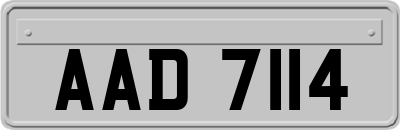 AAD 7114